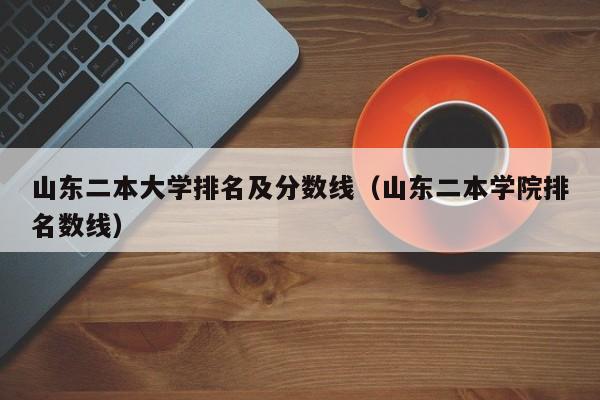 山东二本大学排名及分数线（山东二本学院排名数线）